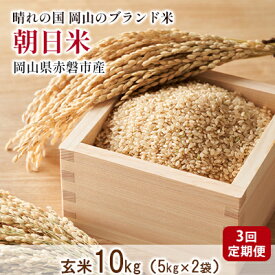 晴れの国 岡山のブランド米
朝日米
岡山県赤磐市産

3回
定期便

玄米10kg（5kg×2袋）